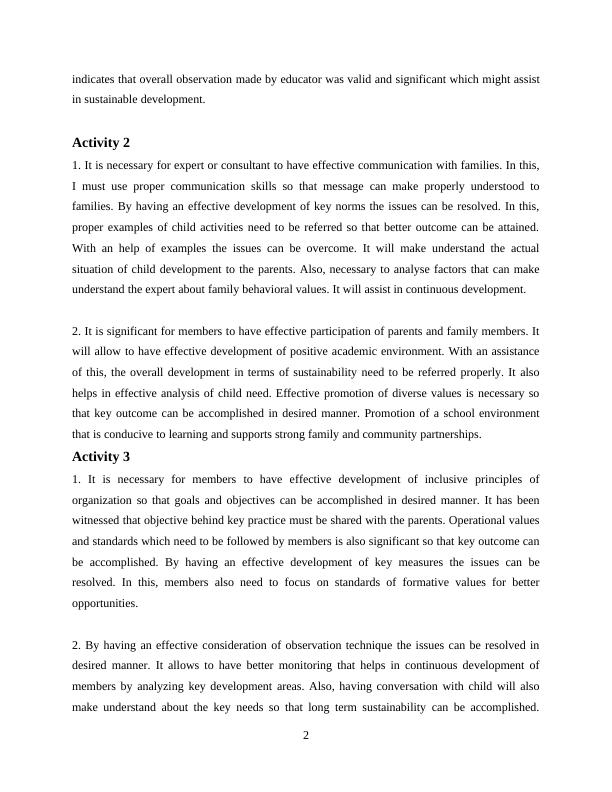 indicates that overall observation made by educator was valid and significant which might assist in sustainable development.

Activity 2

1. It is necessary for expert or consultant to have effective communication with families. In this, I must use proper communication skills so that message can make properly understood to families. By having an effective development of key norms the issues can be resolved. In this, proper examples of child activities need to be referred so that better outcome can be attained. With an help of examples the issues can be overcome. It will make understand the actual situation of child development to the parents. Also, necessary to analyse factors that can make understand the expert about family behavioral values. It will assist in continuous development.

2. It is significant for members to have effective participation of parents and family members. It will allow to have effective development of positive academic environment. With an assistance of this, the overall development in terms of sustainability need to be referred properly. It also helps in effective analysis of child need. Effective promotion of diverse values is necessary so that key outcome can be accomplished in desired manner. Promotion of a school environment that is conducive to learning and supports strong family and community partnerships.

Activity 3

1. It is necessary for members to have effective development of inclusive principles of organization so that goals and objectives can be accomplished in desired manner. It has been witnessed that objective behind key practice must be shared with the parents. Operational values and standards which need to be followed by members is also significant so that key outcome can be accomplished. By having an effective development of key measures the issues can be resolved. In this, members also need to focus on standards of formative values for better opportunities.

2. By having an effective consideration of observation technique the issues can be resolved in desired manner. It allows to have better monitoring that helps in continuous development of members by analyzing key development areas. Also, having conversation with child will also make understand about the key needs so that long term sustainability can be accomplished.

2